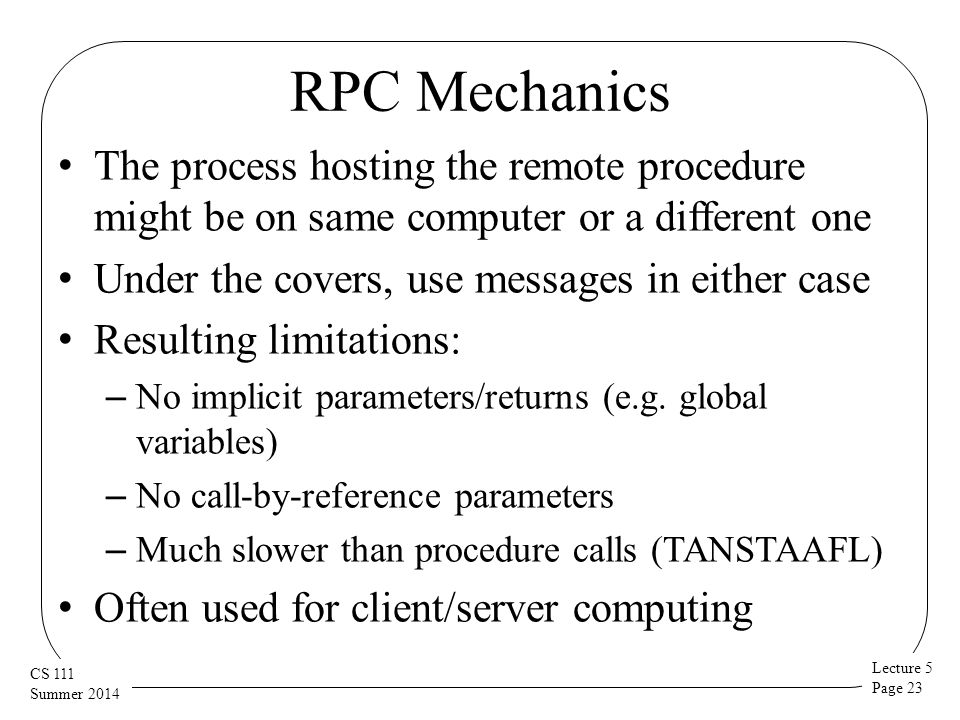 RPC Mechanics

• The process hosting the remote procedure might be on same computer or a different one

• Under the covers, use messages in either case

• Resulting limitations:

– No implicit parameters/returns (e.g. global variables)

– No call-by-reference parameters

– Much slower than procedure calls (TANSTAAFL)

• Often used for client/server computing

CS 111
Summer 2014

Lecture 5
Page 23